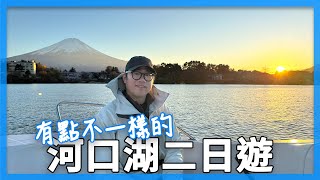 有點不一樣的
河口湖二日遊